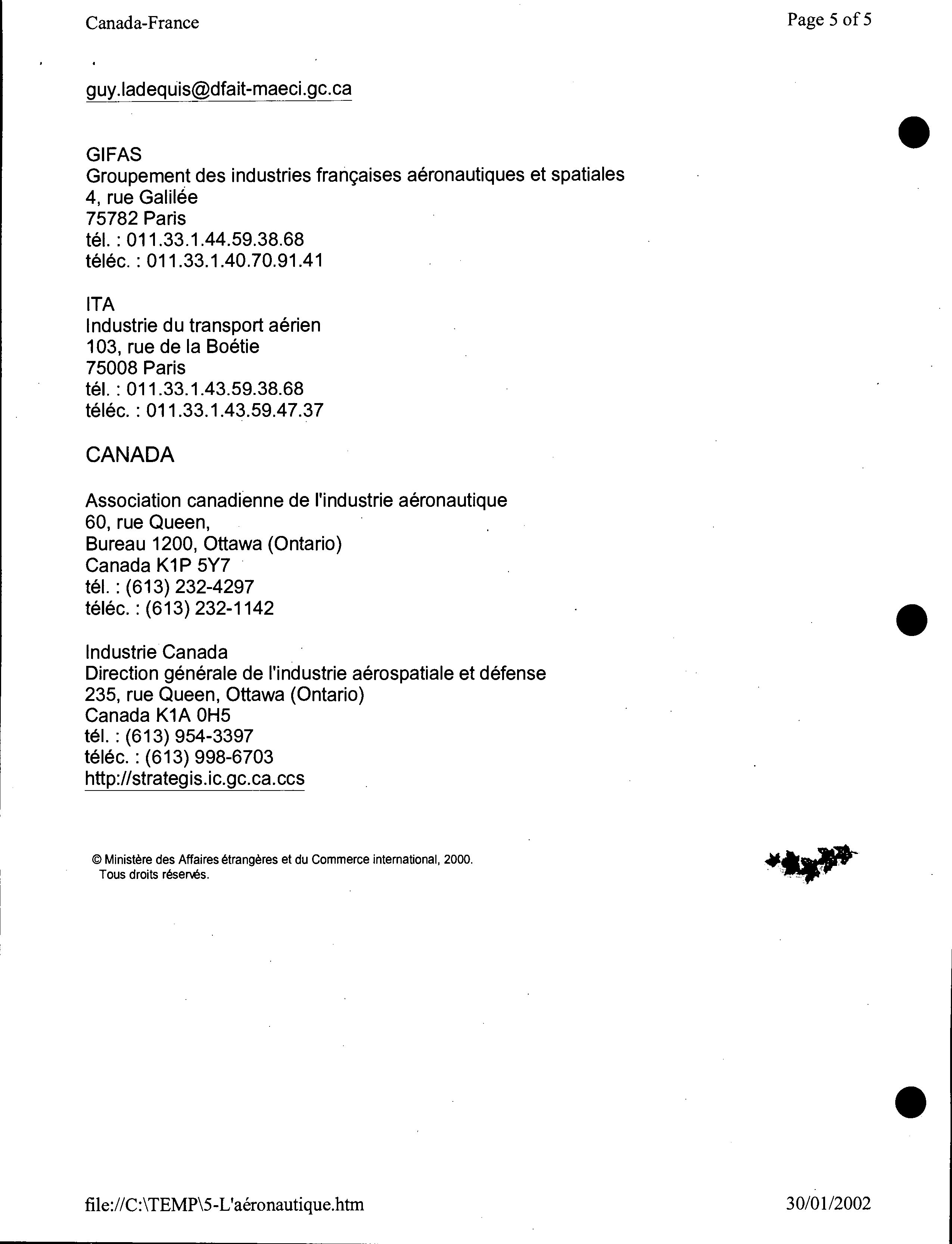 Canada-France

Page 5 of 5

guy.ladequis@dfait-maeci.gc.ca

GIFAS
Groupement des industries françaises aéronautiques et spatiales
4, rue Galilée
75782 Paris
tél. : 011.33.1.44.59.38.68
téléc. : 011.33.1.40.70.91.41

ITA
Industrie du transport aérien
103, rue de la Boétie
75008 Paris
tél. : 011.33.1.43.59.38.68
téléc. : 011.33.1.43.59.47.37

CANADA

Association canadienne de l'industrie aéronautique
60, rue Queen,
Bureau 1200, Ottawa (Ontario)
Canada K1P 5Y7
tél. : (613) 232-4297
téléc. : (613) 232-1142

Industrie Canada
Direction générale de l'industrie aérospatiale et défense
235, rue Queen, Ottawa (Ontario)
Canada K1A 0H5
tél. : (613) 954-3397
téléc. : (613) 998-6703
http://strategis.ic.gc.ca.ccs

© Ministère des Affaires étrangères et du Commerce international, 2000.
Tous droits réservés.

file://C:\TEMP\5-L'aéronautique.htm

30/01/2002